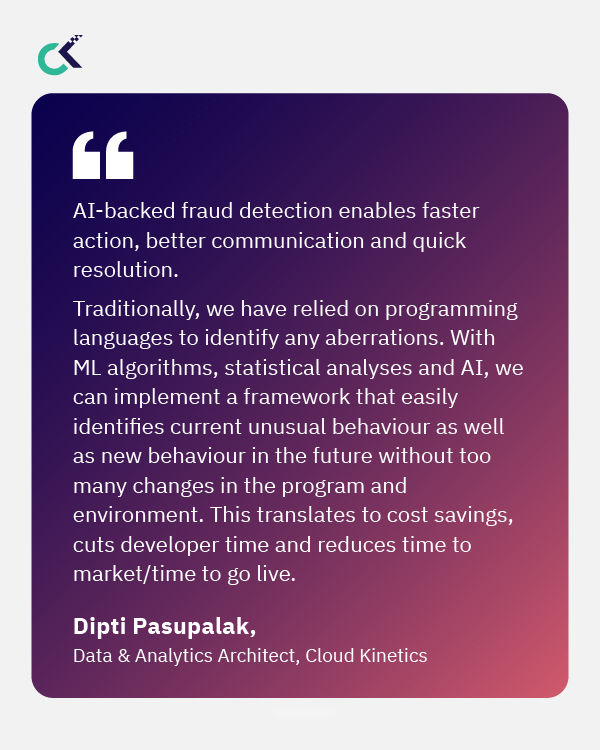 AI-backed fraud detection enables faster action, better communication and quick resolution.

Traditionally, we have relied on programming languages to identify any aberrations. With ML algorithms, statistical analyses and AI, we can implement a framework that easily identifies current unusual behaviour as well as new behaviour in the future without too many changes in the program and environment. This translates to cost savings, cuts developer time and reduces time to market/time to go live.

Dipti Pasupalak,
Data & Analytics Architect, Cloud Kinetics